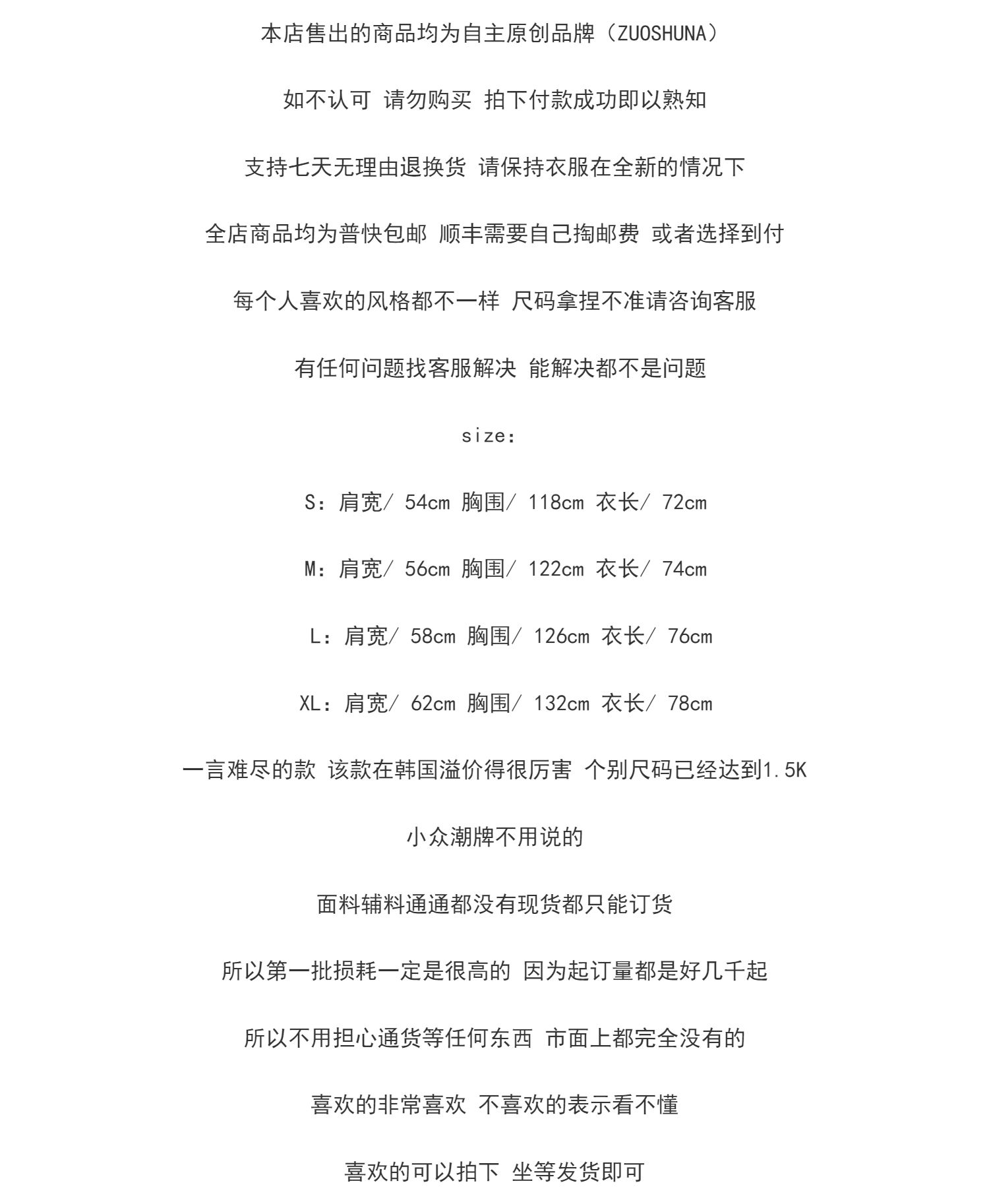 本店售出的商品均为自主原创品牌（ZUOSHUNA）

如不认可 请勿购买 拍下付款成功即以熟知

支持七天无理由退换货 请保持衣服在全新的情况下

全店商品均为普快包邮 顺丰需要自己掏邮费 或者选择到付

每个人喜欢的风格都不一样 尺码拿捏不准请咨询客服

有任何问题找客服解决 能解决都不是问题

size：

S：肩宽/ 54cm 胸围/ 118cm 衣长/ 72cm

M：肩宽/ 56cm 胸围/ 122cm 衣长/ 74cm

L：肩宽/ 58cm 胸围/ 126cm 衣长/ 76cm

XL：肩宽/ 62cm 胸围/ 132cm 衣长/ 78cm

一言难尽的款 该款在韩国溢价得很厉害 个别尺码已经达到1.5K

小众潮牌不用说的

面料辅料通通都没有现货都只能订货

所以第一批损耗一定是很高的 因为起订量都是好几千起

所以不用担心通货等任何东西 市面上都完全没有的

喜欢的非常喜欢 不喜欢的表示看不懂

喜欢的可以拍下 坐等发货即可